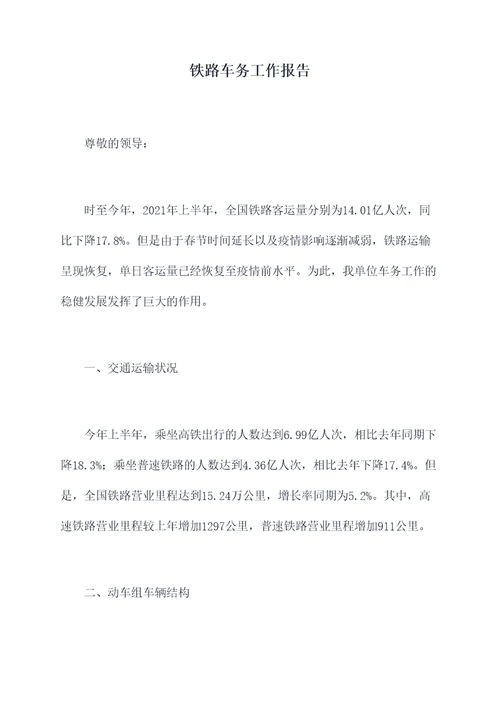 铁路车务工作报告

尊敬的领导：

时至今年，2021年上半年，全国铁路客运量分别为14.01亿人次，同比下降17.8%。但是由于春节时间延长以及疫情影响逐渐减弱，铁路运输呈现恢复，单日客运量已经恢复至疫情前水平。为此，我单位车务工作的稳健发展发挥了巨大的作用。

一、交通运输状况

今年上半年，乘坐高铁出行的人数达到6.99亿人次，相比去年同期下降18.3%；乘坐普速铁路的人数达到4.36亿人次，相比去年下降17.4%。但是，全国铁路营业里程达到15.24万公里，增长率同期为5.2%。其中，高速铁路营业里程较上年增加1297公里，普速铁路营业里程增加911公里。

二、动车组车辆结构